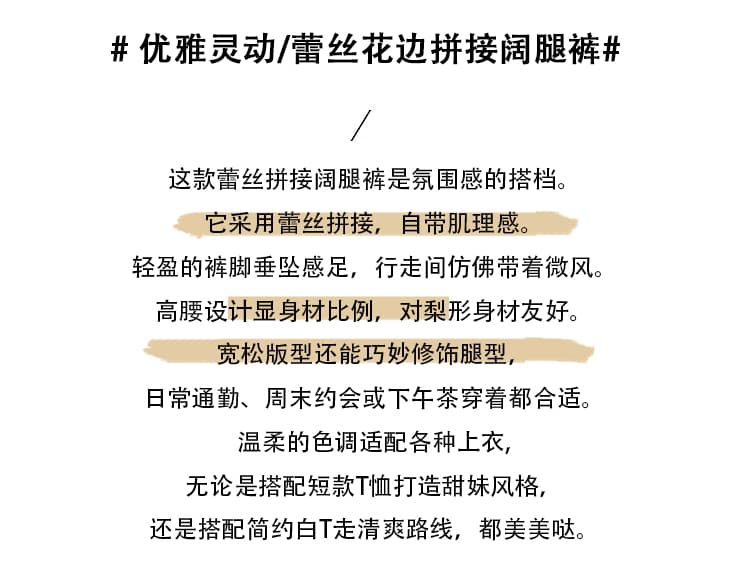 # 优雅灵动/蕾丝花边拼接阔腿裤#

/

这款蕾丝拼接阔腿裤是氛围感的搭档。

它采用蕾丝拼接，自带肌理感。

轻盈的裤脚垂坠感足，行走间仿佛带着微风。

高腰设计显身材比例，对梨形身材友好。

宽松版型还能巧妙修饰腿型，

日常通勤、周末约会或下午茶穿着都合适。

温柔的色调适配各种上衣，

无论是搭配短款T恤打造甜妹风格，

还是搭配简约白T走清爽路线，都美美哒。